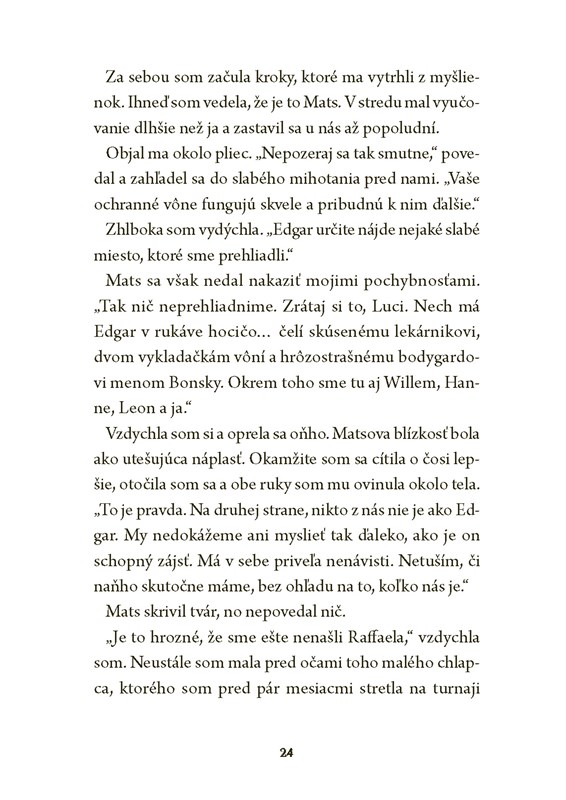 Za sebou som začula kroky, ktoré ma vytrhli z myšlienok. Ihneď som vedela, že je to Mats. V stredu mal vyučovanie dlhšie než ja a zastavil sa u nás až popoludní.

Objal ma okolo pliec. „Nepozeraj sa tak smutne," povedal a zahľadel sa do slabého mihotania pred nami. „Vaše ochranné vône fungujú skvele a pribudnú k nim ďalšie."

Zhlboka som vydýchla. „Edgar určite nájde nejaké slabé miesto, ktoré sme prehliadli."

Mats sa však nedal nakaziť mojimi pochybnosťami. „Tak nič neprehliadnime. Zrátaj si to, Luci. Nech má Edgar v rukáve hocičo... čelí skúsenému lekárnikovi, dvom vykladačkám vôní a hrôzostrašnému bodygardovi menom Bonsky. Okrem toho sme tu aj Willem, Hanne, Leon a ja."

Vzdychla som si a oprela sa oňho. Matsova blízkosť bola ako utešujúca náplasť. Okamžite som sa cítila o čosi lepšie, otočila som sa a obe ruky som mu ovinula okolo tela. „To je pravda. Na druhej strane, nikto z nás nie je ako Edgar. My nedokážeme ani myslieť tak ďaleko, ako je on schopný zájsť. Má v sebe priveľa nenávisti. Netuším, či naňho skutočne máme, bez ohľadu na to, koľko nás je."

Mats skrivil tvár, no nepovedal nič.

„Je to hrozné, že sme ešte nenašli Raffaela," vzdychla som. Neustále som mala pred očami toho malého chlapca, ktorého som pred pár mesiacmi stretla na turnaji

24